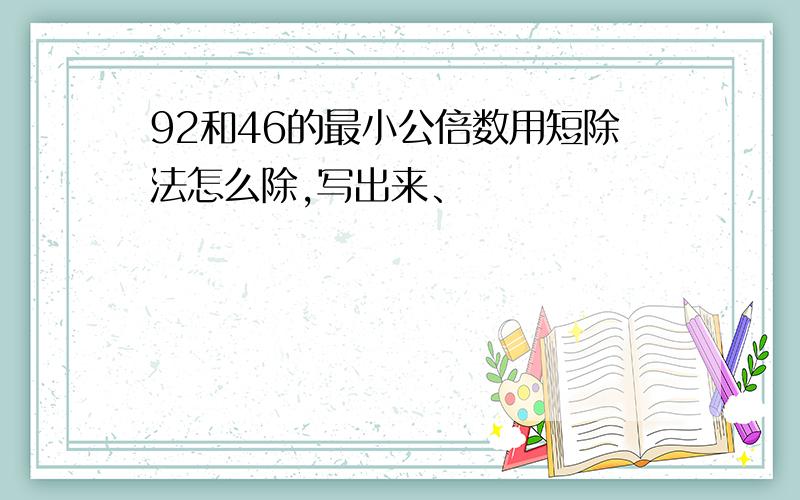 92和46的最小公倍数用短除法怎么除,写出来、